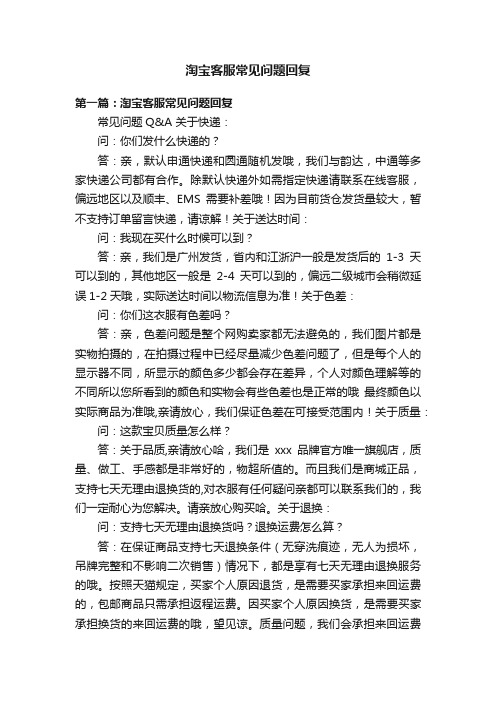 淘宝客服常见问题回复

第一篇：淘宝客服常见问题回复

常见问题 Q&A 关于快递：

问：你们发什么快递的？

答：亲，默认申通快递和圆通随机发哦，我们与韵达，中通等多家快递公司都有合作。除默认快递外如需指定快递请联系在线客服，偏远地区以及顺丰、EMS 需要补差哦！因为目前货仓发货量较大，暂不支持订单留言快递，请谅解！关于送达时间：

问：我现在买什么时候可以到？

答：亲，我们是广州发货，省内和江浙沪一般是发货后的 1-3 天可以到的，其他地区一般是 2-4 天可以到的，偏远二级城市会稍微延误 1-2 天哦，实际送达时间以物流信息为准！关于色差：

问：你们这衣服有色差吗？

答：亲，色差问题是整个网购卖家都无法避免的，我们图片都是实物拍摄的，在拍摄过程中已经尽量减少色差问题了，但是每个人的显示器不同，所显示的颜色多少都会存在差异，个人对颜色理解等的不同所以您所看到的颜色和实物会有些色差也是正常的哦 最终颜色以实际商品为准哦,亲请放心，我们保证色差在可接受范围内！关于质量：

问：这款宝贝质量怎么样？

答：关于品质,亲请放心哈，我们是 xxx 品牌官方唯一旗舰店，质量、做工、手感都是非常好的，物超所值的。而且我们是商城正品，支持七天无理由退换货的,对衣服有任何疑问亲都可以联系我们的，我们一定耐心为您解决。请亲放心购买哈。关于退换：

问：支持七天无理由退换货吗？退换运费怎么算？

答：在保证商品支持七天退换条件（无穿洗痕迹，无人为损坏，吊牌完整和不影响二次销售）情况下，都是享有七天无理由退换服务的哦。按照天猫规定，买家个人原因退货，是需要买家承担来回运费的，包邮商品只需承担返程运费。因买家个人原因换货，是需要买家承担换货的来回运费的哦，望见谅。质量问题，我们会承担来回运费